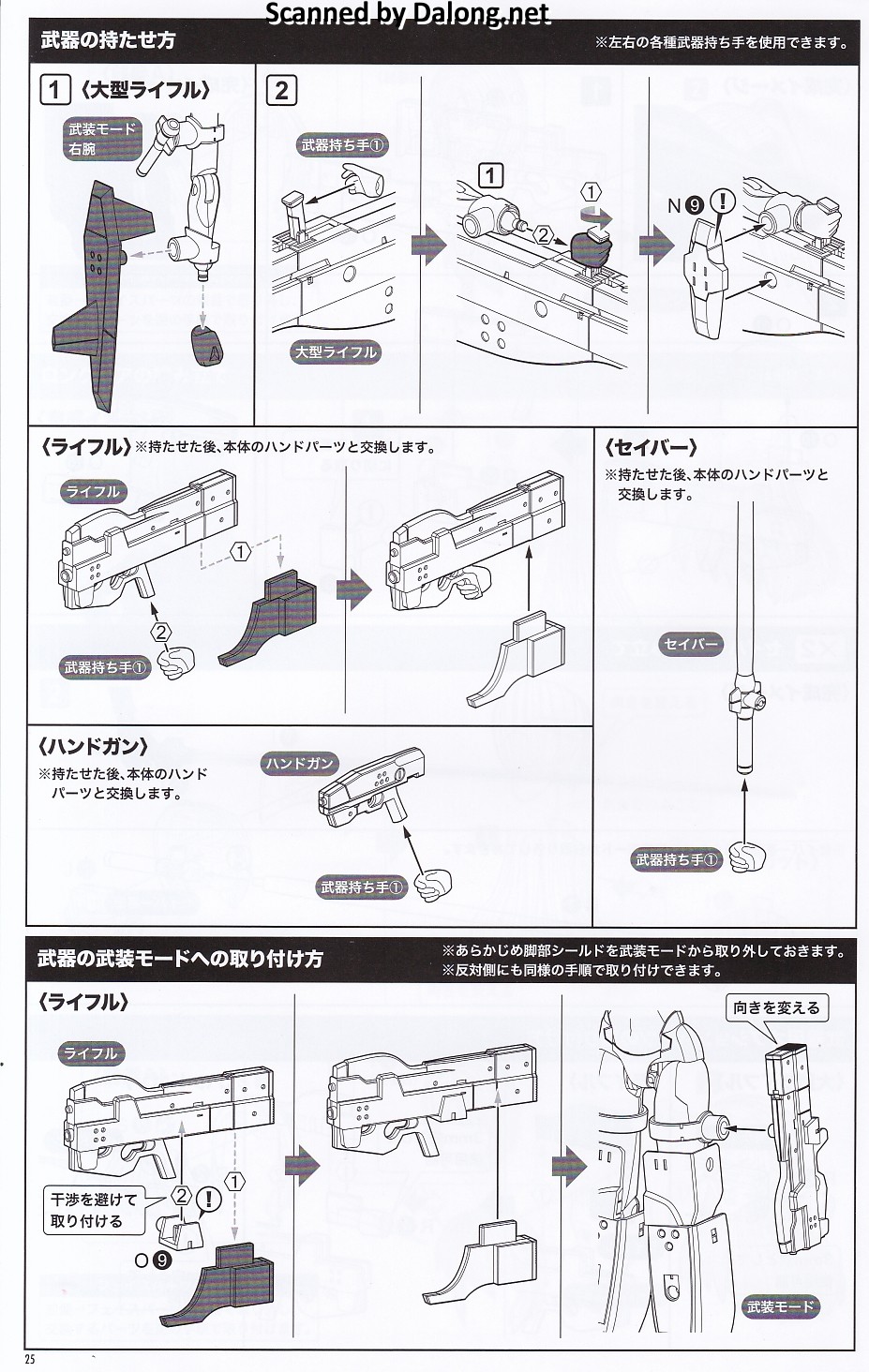 Scanned by Dalong.net

武器の持たせ方

※左右の各種武器持ち手を使用できます。

1 〈大型ライフル〉

武装モード
右腕

2

武器持ち手①

大型ライフル

1

1

2

N 9 !

〈ライフル〉※持たせた後、本体のハンドパーツと交換します。

ライフル

1

2

武器持ち手①

〈セイバー〉
※持たせた後、本体のハンドパーツと交換します。

セイバー

武器持ち手①

〈ハンドガン〉
※持たせた後、本体のハンドパーツと交換します。

ハンドガン

武器持ち手①

武器の武装モードへの取り付け方

※あらかじめ脚部シールドを武装モードから取り外しておきます。
※反対側にも同様の手順で取り付けできます。

〈ライフル〉

ライフル

干渉を避けて取り付ける

2 !

1

O 9

向きを変える

武装モード

25